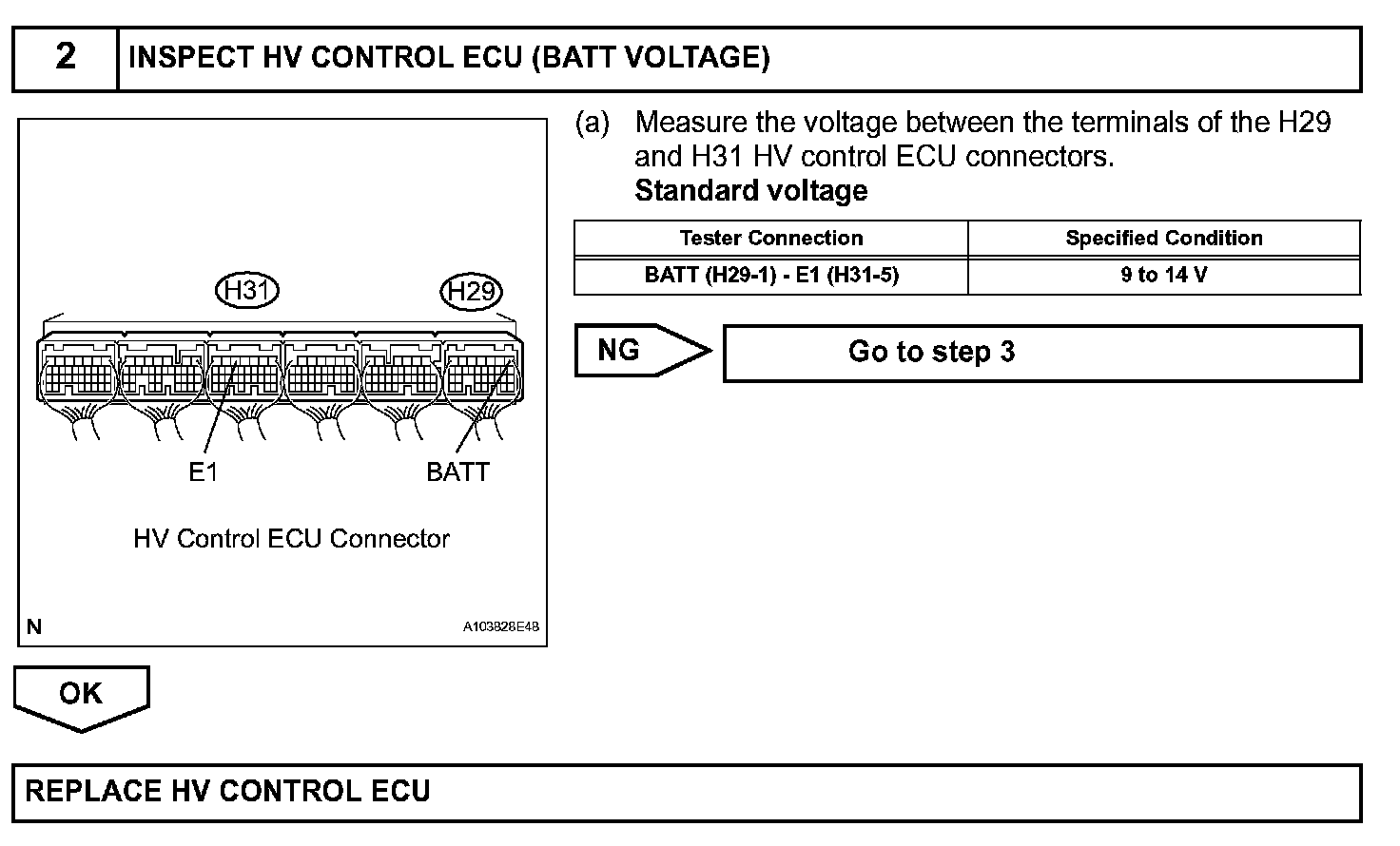 2 INSPECT HV CONTROL ECU (BATT VOLTAGE)

H31

H29

E1

BATT

HV Control ECU Connector

N

A103828E48

(a) Measure the voltage between the terminals of the H29 and H31 HV control ECU connectors.

Standard voltage

| Tester Connection | Specified Condition |
|---|---|
| BATT (H29-1) - E1 (H31-5) | 9 to 14 V |

NG

Go to step 3

OK

REPLACE HV CONTROL ECU